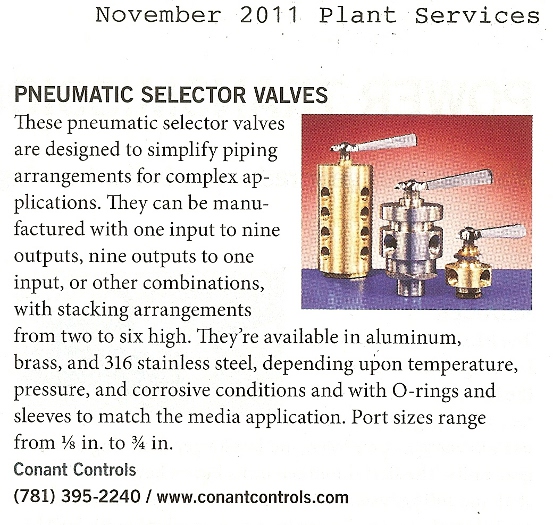 November 2011 Plant Services

PNEUMATIC SELECTOR VALVES

These pneumatic selector valves are designed to simplify piping arrangements for complex applications. They can be manufactured with one input to nine outputs, nine outputs to one input, or other combinations, with stacking arrangements from two to six high. They're available in aluminum, brass, and 316 stainless steel, depending upon temperature, pressure, and corrosive conditions and with O-rings and sleeves to match the media application. Port sizes range from ⅛ in. to ¾ in.

Conant Controls

(781) 395-2240 / www.conantcontrols.com